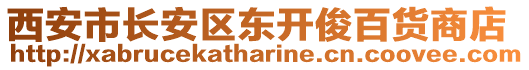 西安市长安区东开俊百货商店
http://xabrucekatharine.cn.coovee.com